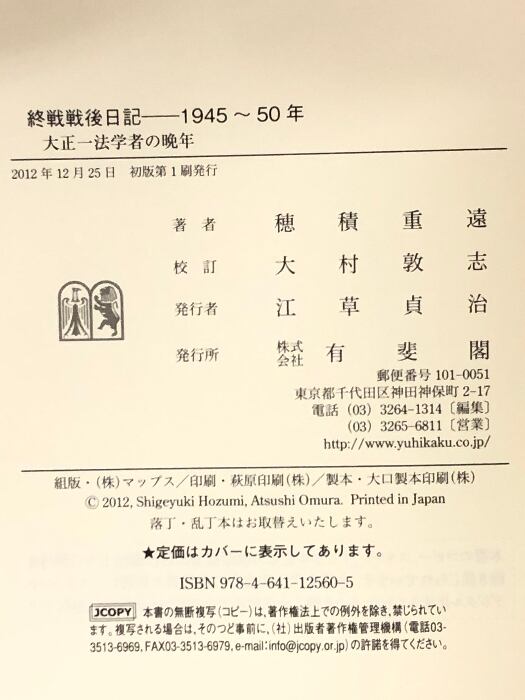 終戦戦後日記——1945～50年
大正一法学者の晩年

2012年12月25日 初版第1刷発行

著者 穂積重遠
校訂 大村敦志
発行者 江草貞治
発行所 株式会社 有斐閣

郵便番号101-0051
東京都千代田区神田神保町2-17
電話(03)3264-1314〔編集〕
(03)3265-6811〔営業〕
http://www.yuhikaku.co.jp/

組版・(株)マップス／印刷・萩原印刷(株)／製本・大口製本印刷(株)
© 2012, Shigeyuki Hozumi, Atsushi Omura. Printed in Japan
落丁・乱丁本はお取替えいたします。

★定価はカバーに表示してあります。

ISBN 978-4-641-12560-5

JCOPY 本書の無断複写(コピー)は,著作権法上での例外を除き,禁じられています。複写される場合は,そのつど事前に,(社)出版者著作権管理機構(電話03-3513-6969,FAX03-3513-6979,e-mail:info@jcopy.or.jp)の許諾を得てください。